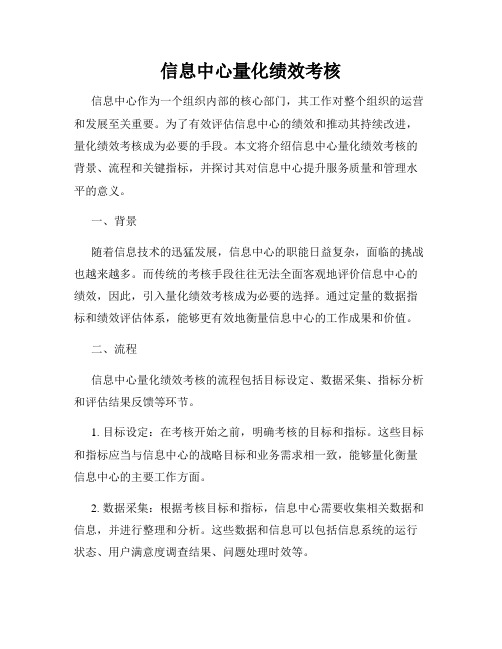 信息中心量化绩效考核

信息中心作为一个组织内部的核心部门，其工作对整个组织的运营和发展至关重要。为了有效评估信息中心的绩效和推动其持续改进，量化绩效考核成为必要的手段。本文将介绍信息中心量化绩效考核的背景、流程和关键指标，并探讨其对信息中心提升服务质量和管理水平的意义。

一、背景

随着信息技术的迅猛发展，信息中心的职能日益复杂，面临的挑战也越来越多。而传统的考核手段往往无法全面客观地评价信息中心的绩效，因此，引入量化绩效考核成为必要的选择。通过定量的数据指标和绩效评估体系，能够更有效地衡量信息中心的工作成果和价值。

二、流程

信息中心量化绩效考核的流程包括目标设定、数据采集、指标分析和评估结果反馈等环节。

1. 目标设定：在考核开始之前，明确考核的目标和指标。这些目标和指标应当与信息中心的战略目标和业务需求相一致，能够量化衡量信息中心的主要工作方面。

2. 数据采集：根据考核目标和指标，信息中心需要收集相关数据和信息，并进行整理和分析。这些数据和信息可以包括信息系统的运行状态、用户满意度调查结果、问题处理时效等。